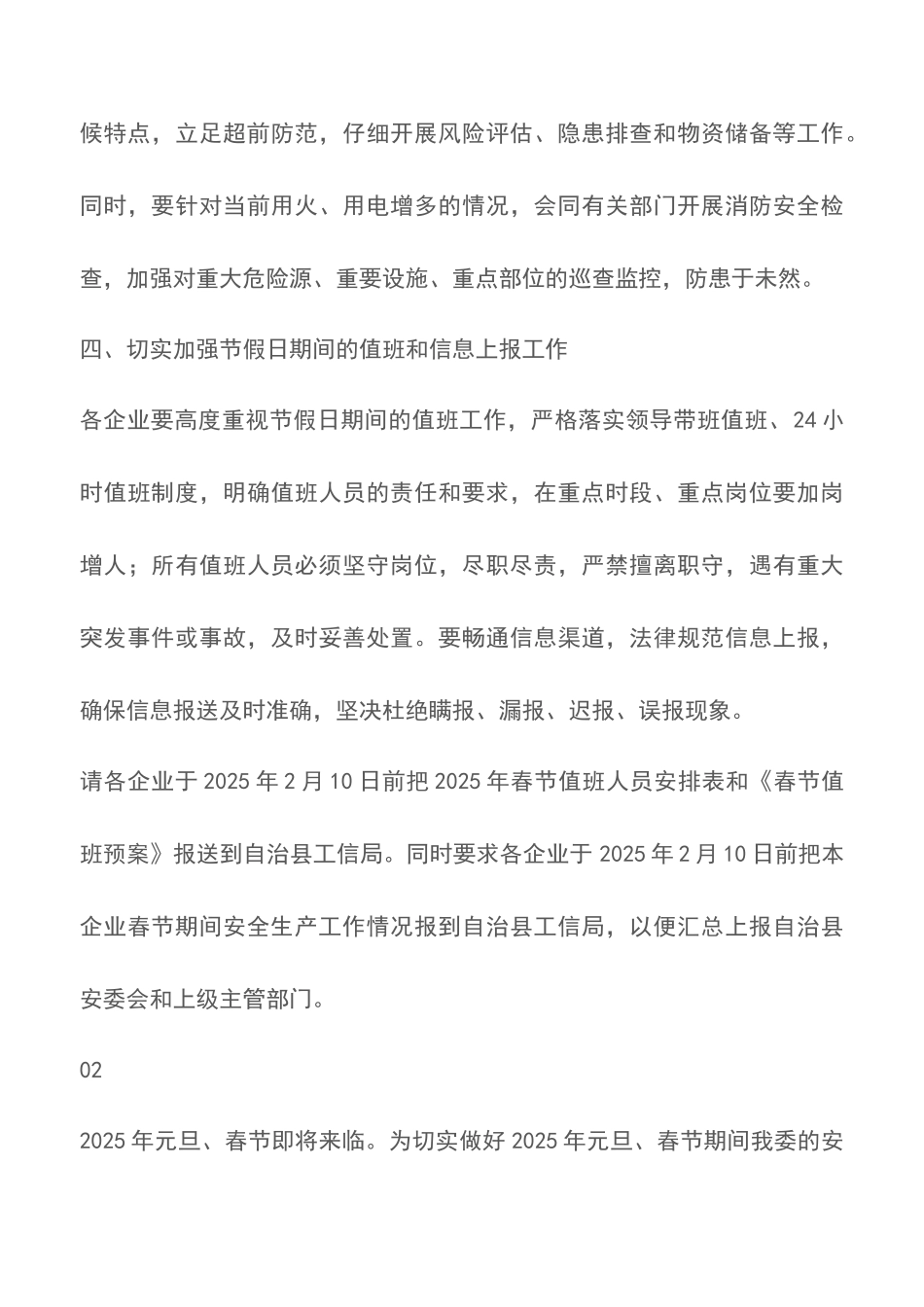 候特点，立足超前防范，仔细开展风险评估、隐患排查和物资储备等工作。同时，要针对当前用火、用电增多的情况，会同有关部门开展消防安全检查，加强对重大危险源、重要设施、重点部位的巡查监控，防患于未然。

四、切实加强节假日期间的值班和信息上报工作

各企业要高度重视节假日期间的值班工作，严格落实领导带班值班、24 小时值班制度，明确值班人员的责任和要求，在重点时段、重点岗位要加岗增人；所有值班人员必须坚守岗位，尽职尽责，严禁擅离职守，遇有重大突发事件或事故，及时妥善处置。要畅通信息渠道，法律规范信息上报，确保信息报送及时准确，坚决杜绝瞒报、漏报、迟报、误报现象。

请各企业于 2025 年 2 月 10 日前把 2025 年春节值班人员安排表和《春节值班预案》报送到自治县工信局。同时要求各企业于 2025 年 2 月 10 日前把本企业春节期间安全生产工作情况报到自治县工信局，以便汇总上报自治县安委会和上级主管部门。

02

2025 年元旦、春节即将来临。为切实做好 2025 年元旦、春节期间我委的安